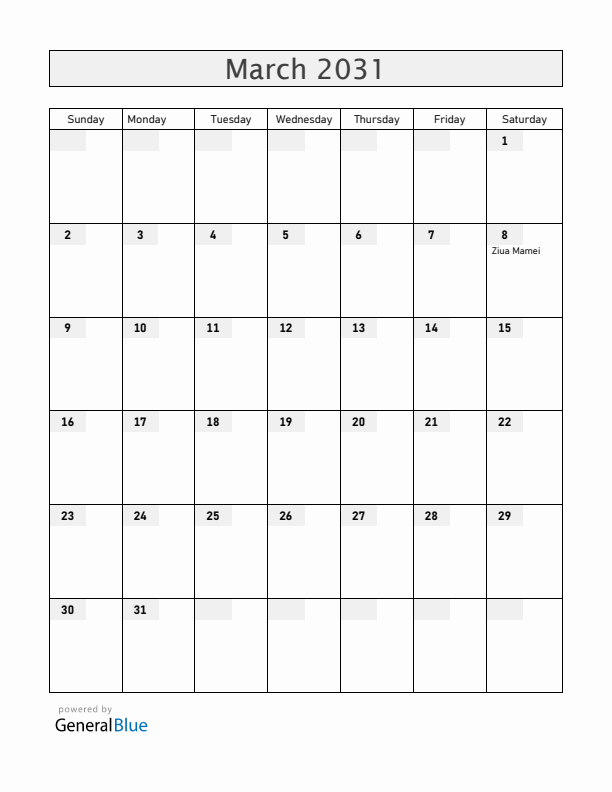 March 2031

| Sunday | Monday | Tuesday | Wednesday | Thursday | Friday | Saturday |
|---|---|---|---|---|---|---|
| | | | | | | 1 |
| 2 | 3 | 4 | 5 | 6 | 7 | 8 Ziua Mamei |
| 9 | 10 | 11 | 12 | 13 | 14 | 15 |
| 16 | 17 | 18 | 19 | 20 | 21 | 22 |
| 23 | 24 | 25 | 26 | 27 | 28 | 29 |
| 30 | 31 | | | | | |

powered by
GeneralBlue